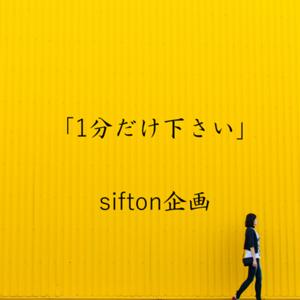 「1分だけ下さい」

sifton企画